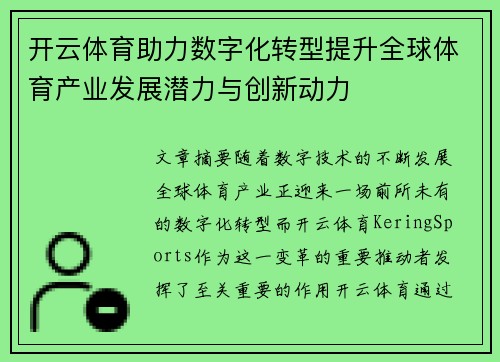 开云体育助力数字化转型提升全球体育产业发展潜力与创新动力

文章摘要随着数字技术的不断发展全球体育产业正迎来一场前所未有的数字化转型而开云体育KeringSports作为这一变革的重要推动者发挥了至关重要的作用开云体育通过